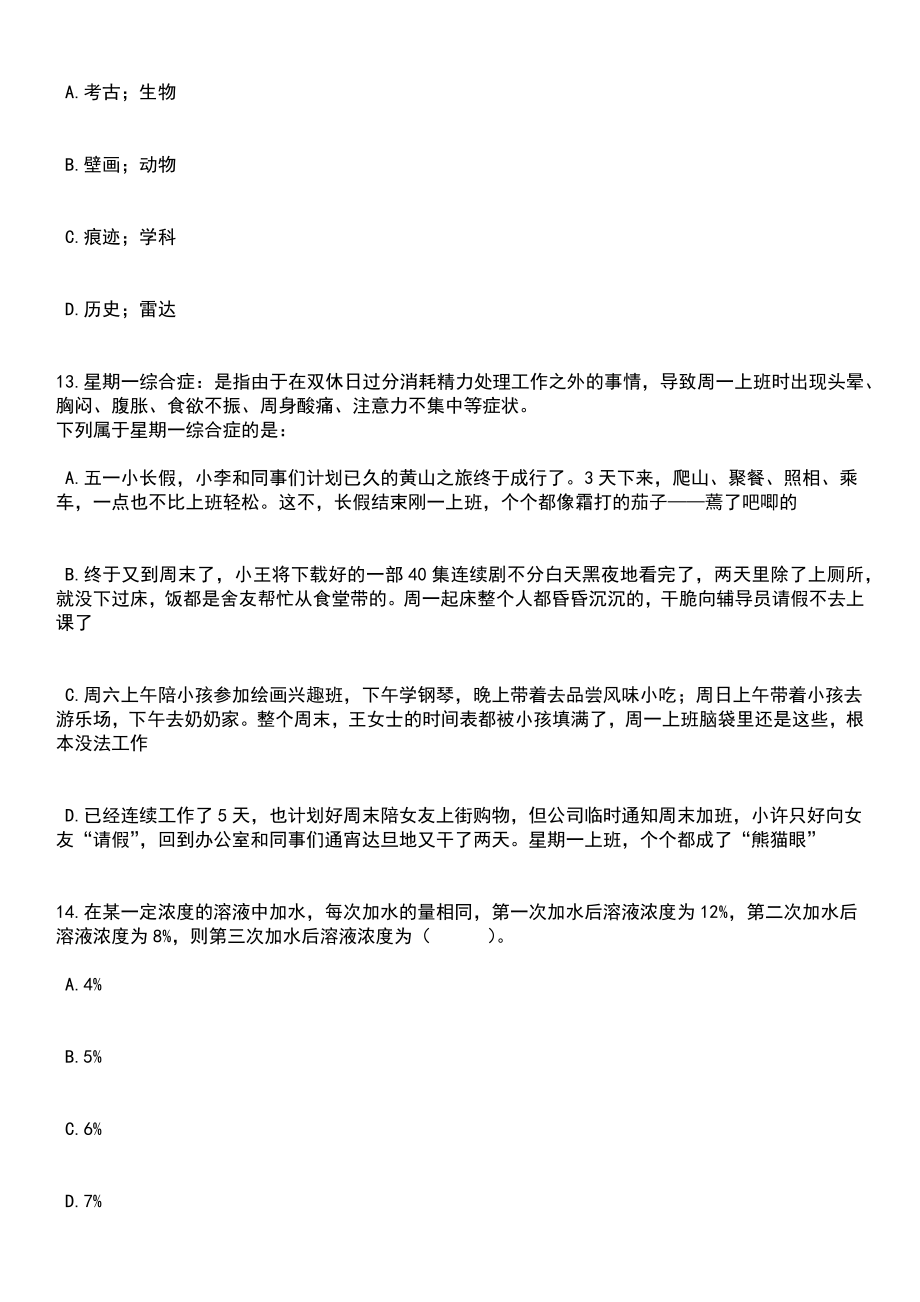 A.考古；生物

B.壁画；动物

C.痕迹；学科

D.历史；雷达

13.星期一综合症：是指由于在双休日过分消耗精力处理工作之外的事情，导致周一上班时出现头晕、胸闷、腹胀、食欲不振、周身酸痛、注意力不集中等症状。
下列属于星期一综合症的是：

A.五一小长假，小李和同事们计划已久的黄山之旅终于成行了。3天下来，爬山、聚餐、照相、乘车，一点也不比上班轻松。这不，长假结束刚一上班，个个都像霜打的茄子——蔫了吧唧的

B.终于又到周末了，小王将下载好的一部40集连续剧不分白天黑夜地看完了，两天里除了上厕所，就没下过床，饭都是舍友帮忙从食堂带的。周一起床整个人都昏昏沉沉的，干脆向辅导员请假不去上课了

C.周六上午陪小孩参加绘画兴趣班，下午学钢琴，晚上带着去品尝风味小吃；周日上午带着小孩去游乐场，下午去奶奶家。整个周末，王女士的时间表都被小孩填满了，周一上班脑袋里还是这些，根本没法工作

D.已经连续工作了5天，也计划好周末陪女友上街购物，但公司临时通知周末加班，小许只好向女友“请假”，回到办公室和同事们通宵达旦地又干了两天。星期一上班，个个都成了“熊猫眼”

14.在某一定浓度的溶液中加水，每次加水的量相同，第一次加水后溶液浓度为12%，第二次加水后溶液浓度为8%，则第三次加水后溶液浓度为（　　）。

A.4%

B.5%

C.6%

D.7%